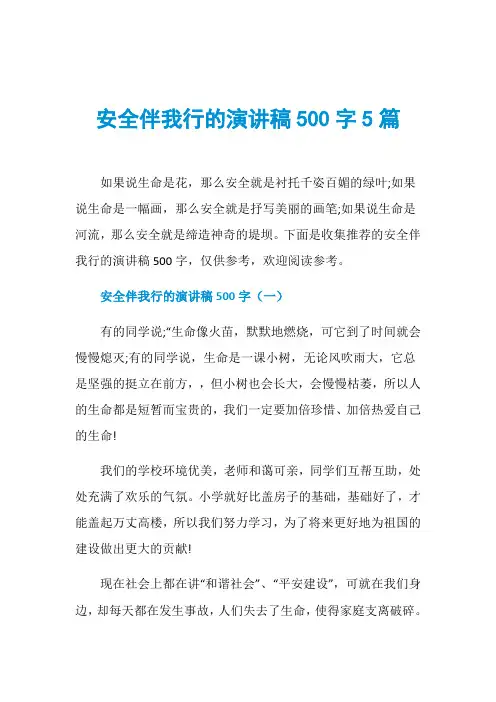 安全伴我行的演讲稿 500 字 5 篇

如果说生命是花，那么安全就是衬托千姿百媚的绿叶;如果说生命是一幅画，那么安全就是抒写美丽的画笔;如果说生命是河流，那么安全就是缔造神奇的堤坝。下面是收集推荐的安全伴我行的演讲稿 500 字，仅供参考，欢迎阅读参考。

安全伴我行的演讲稿 500 字（一）

有的同学说;“生命像火苗，默默地燃烧，可它到了时间就会慢慢熄灭;有的同学说，生命是一课小树，无论风吹雨大，它总是坚强的挺立在前方，，但小树也会长大，会慢慢枯萎，所以人的生命都是短暂而宝贵的，我们一定要加倍珍惜、加倍热爱自己的生命!

我们的学校环境优美，老师和蔼可亲，同学们互帮互助，处处充满了欢乐的气氛。小学就好比盖房子的基础，基础好了，才能盖起万丈高楼，所以我们努力学习，为了将来更好地为祖国的建设做出更大的贡献!

现在社会上都在讲“和谐社会”、“平安建设”，可就在我们身边，却每天都在发生事故，人们失去了生命，使得家庭支离破碎。